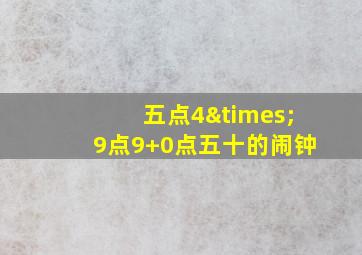 五点4&times;
9点9+0点五十的闹钟